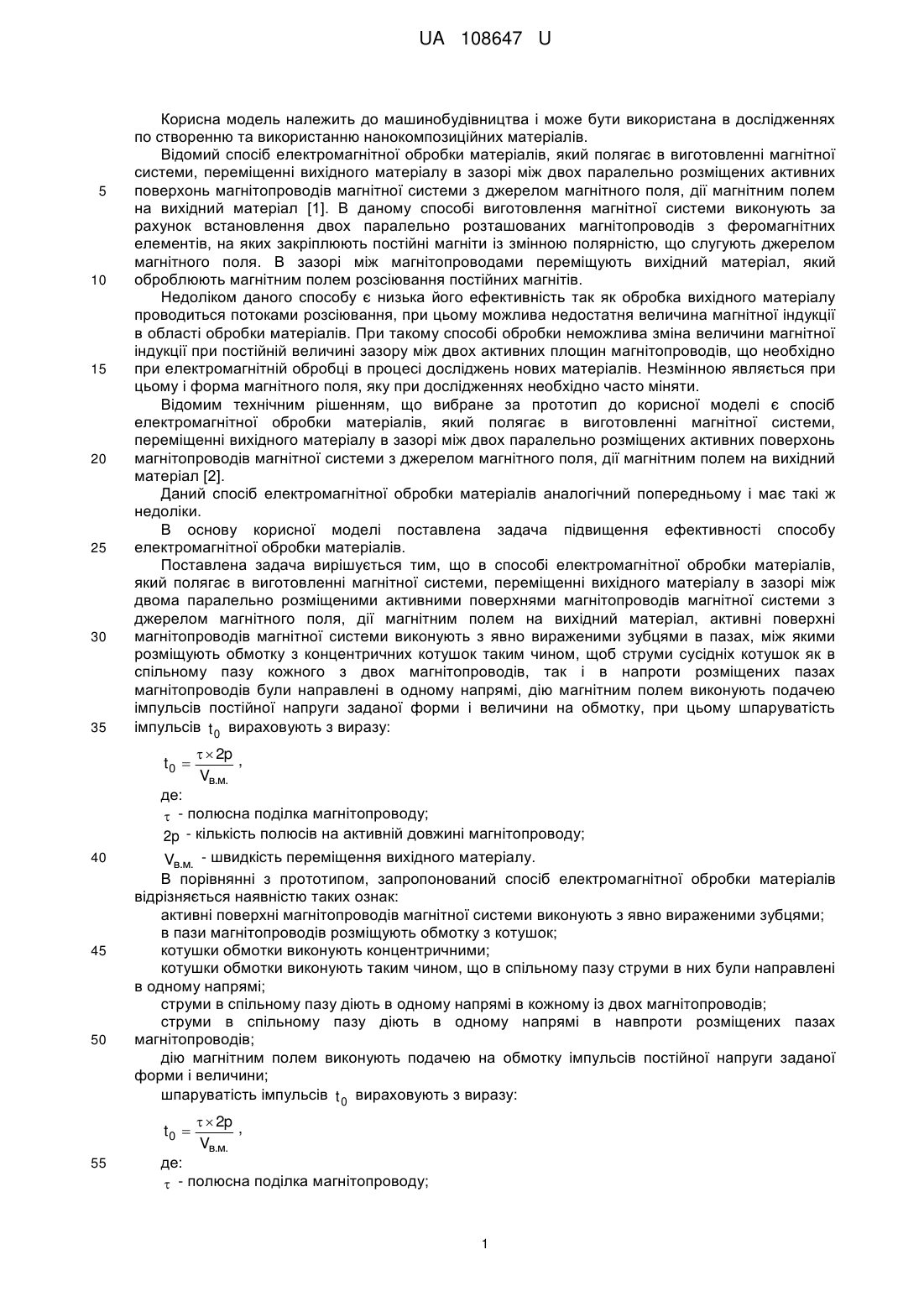 UA 108647 U

Корисна модель належить до машинобудівництва і може бути використана в дослідженнях по створенню та використанню нанокомпозиційних матеріалів.

Відомий спосіб електромагнітної обробки матеріалів, який полягає в виготовленні магнітної системи, переміщенні вихідного матеріалу в зазорі між двох паралельно розміщених активних
5 поверхонь магнітопроводів магнітної системи з джерелом магнітного поля, дії магнітним полем на вихідний матеріал [1]. В даному способі виготовлення магнітної системи виконують за рахунок встановлення двох паралельно розташованих магнітопроводів з феромагнітних елементів, на яких закріплюють постійні магніти із змінною полярністю, що слугують джерелом магнітного поля. В зазорі між магнітопроводами переміщують вихідний матеріал, який
10 оброблюють магнітним полем розсіювання постійних магнітів.

Недоліком даного способу є низька його ефективність так як обробка вихідного матеріалу проводиться потоками розсіювання, при цьому можлива недостатня величина магнітної індукції в області обробки матеріалів. При такому способі обробки неможлива зміна величини магнітної індукції при постійній величині зазору між двох активних площин магнітопроводів, що необхідно
15 при електромагнітній обробці в процесі досліджень нових матеріалів. Незмінною являється при цьому і форма магнітного поля, яку при дослідженнях необхідно часто міняти.

Відомим технічним рішенням, що вибране за прототип до корисної моделі є спосіб електромагнітної обробки матеріалів, який полягає в виготовленні магнітної системи, переміщенні вихідного матеріалу в зазорі між двох паралельно розміщених активних поверхонь
20 магнітопроводів магнітної системи з джерелом магнітного поля, дії магнітним полем на вихідний матеріал [2].

Даний спосіб електромагнітної обробки матеріалів аналогічний попередньому і має такі ж недоліки.

В основу корисної моделі поставлена задача підвищення ефективності способу
25 електромагнітної обробки матеріалів.

Поставлена задача вирішується тим, що в способі електромагнітної обробки матеріалів, який полягає в виготовленні магнітної системи, переміщенні вихідного матеріалу в зазорі між двома паралельно розміщеними активними поверхнями магнітопроводів магнітної системи з джерелом магнітного поля, дії магнітним полем на вихідний матеріал, активні поверхні
30 магнітопроводів магнітної системи виконують з явно вираженими зубцями в пазах, між якими розміщують обмотку з концентричних котушок таким чином, щоб струми сусідніх котушок як в спільному пазу кожного з двох магнітопроводів, так і в напроти розміщених пазах магнітопроводів були направлені в одному напрямі, дію магнітним полем виконують подачею імпульсів постійної напруги заданої форми і величини на обмотку, при цьому шпаруватість
35 імпульсів $t_0$ вираховують з виразу:

$t_0 = \frac{\tau \times 2p}{V_{в.м.}}$,

де:

$\tau$ - полюсна поділка магнітопроводу;

$2p$ - кількість полюсів на активній довжині магнітопроводу;

40 $V_{в.м.}$ - швидкість переміщення вихідного матеріалу.

В порівнянні з прототипом, запропонований спосіб електромагнітної обробки матеріалів відрізняється наявністю таких ознак:

активні поверхні магнітопроводів магнітної системи виконують з явно вираженими зубцями;

в пази магнітопроводів розміщують обмотку з котушок;

45 котушки обмотки виконують концентричними;

котушки обмотки виконують таким чином, що в спільному пазу струми в них були направлені в одному напрямі;

струми в спільному пазу діють в одному напрямі в кожному із двох магнітопроводів;

струми в спільному пазу діють в одному напрямі в навпроти розміщених пазах
50 магнітопроводів;

дію магнітним полем виконують подачею на обмотку імпульсів постійної напруги заданої форми і величини;

шпаруватість імпульсів $t_0$ вираховують з виразу:

$t_0 = \frac{\tau \times 2p}{V_{в.м.}}$,

55 де:

$\tau$ - полюсна поділка магнітопроводу;

1